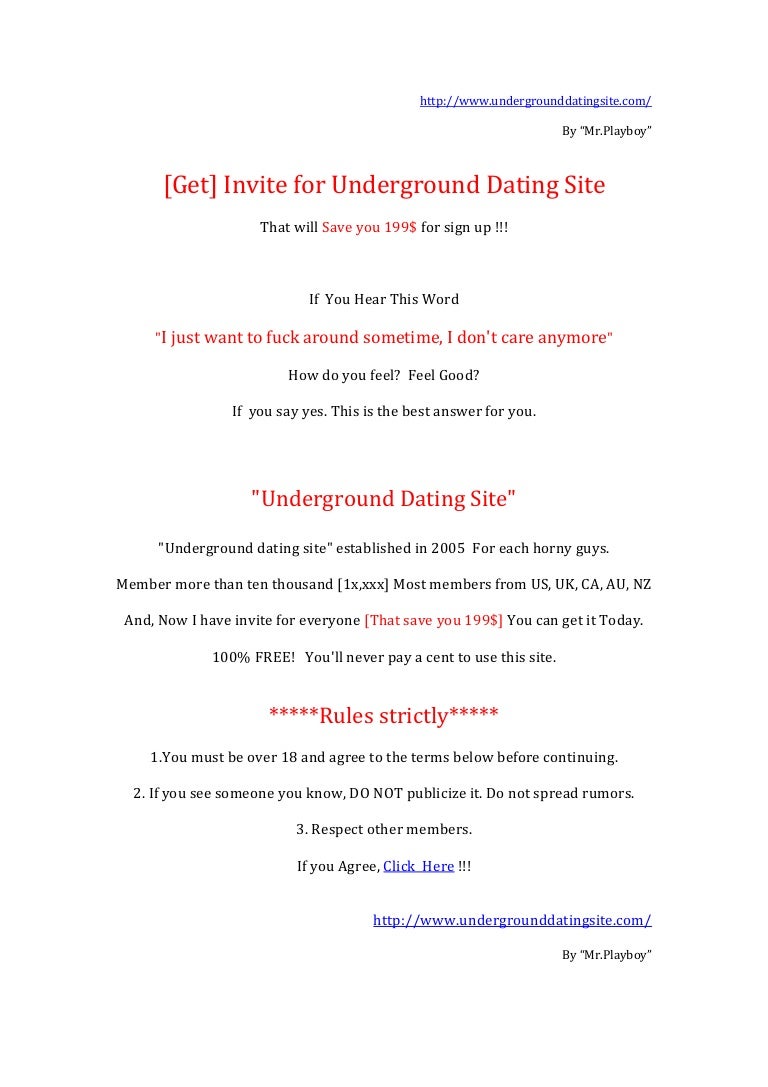 http://www.undergrounddatingsite.com/

By "Mr.Playboy"

[Get] Invite for Underground Dating Site

That will Save you 199$ for sign up !!!

If You Hear This Word

"I just want to fuck around sometime, I don't care anymore"

How do you feel? Feel Good?

If you say yes. This is the best answer for you.

"Underground Dating Site"

"Underground dating site" established in 2005 For each horny guys.

Member more than ten thousand [1x,xxx] Most members from US, UK, CA, AU, NZ

And, Now I have invite for everyone [That save you 199$] You can get it Today.

100% FREE! You'll never pay a cent to use this site.

*****Rules strictly*****

1.You must be over 18 and agree to the terms below before continuing.

2. If you see someone you know, DO NOT publicize it. Do not spread rumors.

3. Respect other members.

If you Agree, Click Here !!!

http://www.undergrounddatingsite.com/

By "Mr.Playboy"